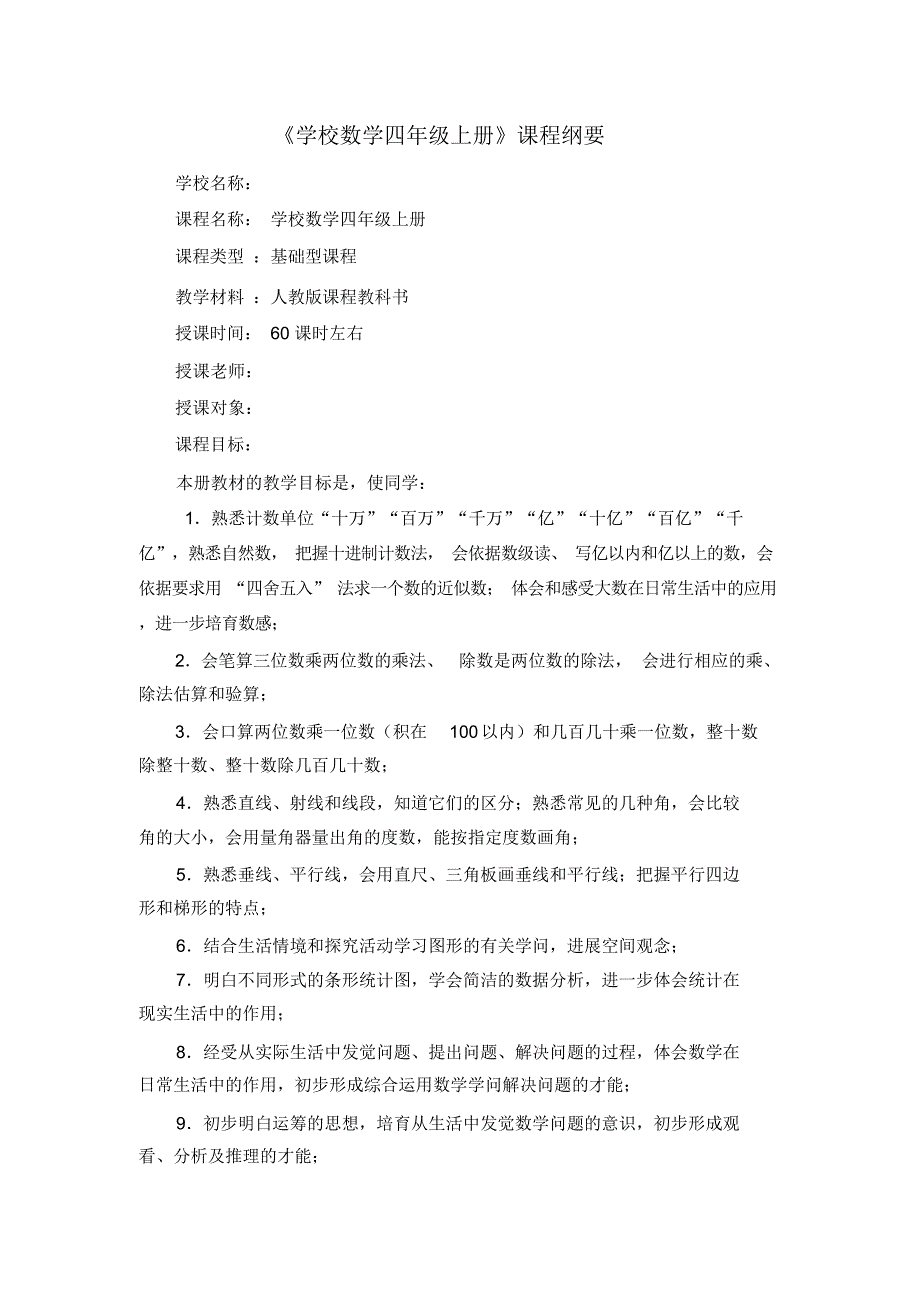 《学校数学四年级上册》课程纲要

学校名称：

课程名称： 学校数学四年级上册

课程类型 ：基础型课程

教学材料 ：人教版课程教科书

授课时间： 60 课时左右

授课老师：

授课对象：

课程目标：

本册教材的教学目标是，使同学：

1．熟悉计数单位“十万”“百万”“千万”“亿”“十亿”“百亿”“千亿”，熟悉自然数， 把握十进制计数法， 会依据数级读、 写亿以内和亿以上的数，会依据要求用 “四舍五入” 法求一个数的近似数； 体会和感受大数在日常生活中的应用，进一步培育数感；

2．会笔算三位数乘两位数的乘法、 除数是两位数的除法， 会进行相应的乘、除法估算和验算；

3．会口算两位数乘一位数（积在 100 以内）和几百几十乘一位数，整十数除整十数、整十数除几百几十数；

4．熟悉直线、射线和线段，知道它们的区分；熟悉常见的几种角，会比较角的大小，会用量角器量出角的度数，能按指定度数画角；

5．熟悉垂线、平行线，会用直尺、三角板画垂线和平行线；把握平行四边形和梯形的特点；

6．结合生活情境和探究活动学习图形的有关学问，进展空间观念；

7．明白不同形式的条形统计图，学会简洁的数据分析，进一步体会统计在现实生活中的作用；

8．经受从实际生活中发觉问题、提出问题、解决问题的过程，体会数学在日常生活中的作用，初步形成综合运用数学学问解决问题的才能；

9．初步明白运筹的思想，培育从生活中发觉数学问题的意识，初步形成观看、分析及推理的才能；